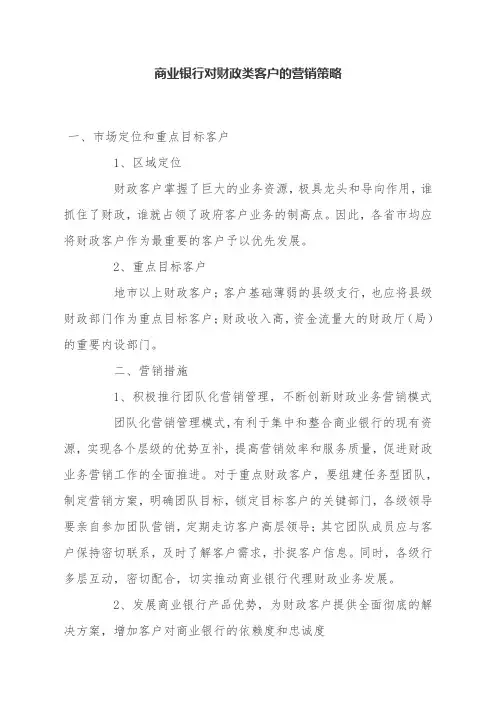 商业银行对财政类客户的营销策略

一、市场定位和重点目标客户

1、区域定位

财政客户掌握了巨大的业务资源，极具龙头和导向作用，谁抓住了财政，谁就占领了政府客户业务的制高点。因此，各省市均应将财政客户作为最重要的客户予以优先发展。

2、重点目标客户

地市以上财政客户；客户基础薄弱的县级支行，也应将县级财政部门作为重点目标客户；财政收入高，资金流量大的财政厅（局）的重要内设部门。

二、营销措施

1、积极推行团队化营销管理，不断创新财政业务营销模式

团队化营销管理模式，有利于集中和整合商业银行的现有资源，实现各个层级的优势互补，提高营销效率和服务质量，促进财政业务营销工作的全面推进。对于重点财政客户，要组建任务型团队，制定营销方案，明确团队目标，锁定目标客户的关键部门，各级领导要亲自参加团队营销，定期走访客户高层领导；其它团队成员应与客户保持密切联系，及时了解客户需求，扑捉客户信息。同时，各级行多层互动，密切配合，切实推动商业银行代理财政业务发展。

2、发展商业银行产品优势，为财政客户提供全面彻底的解决方案，增加客户对商业银行的依赖度和忠诚度